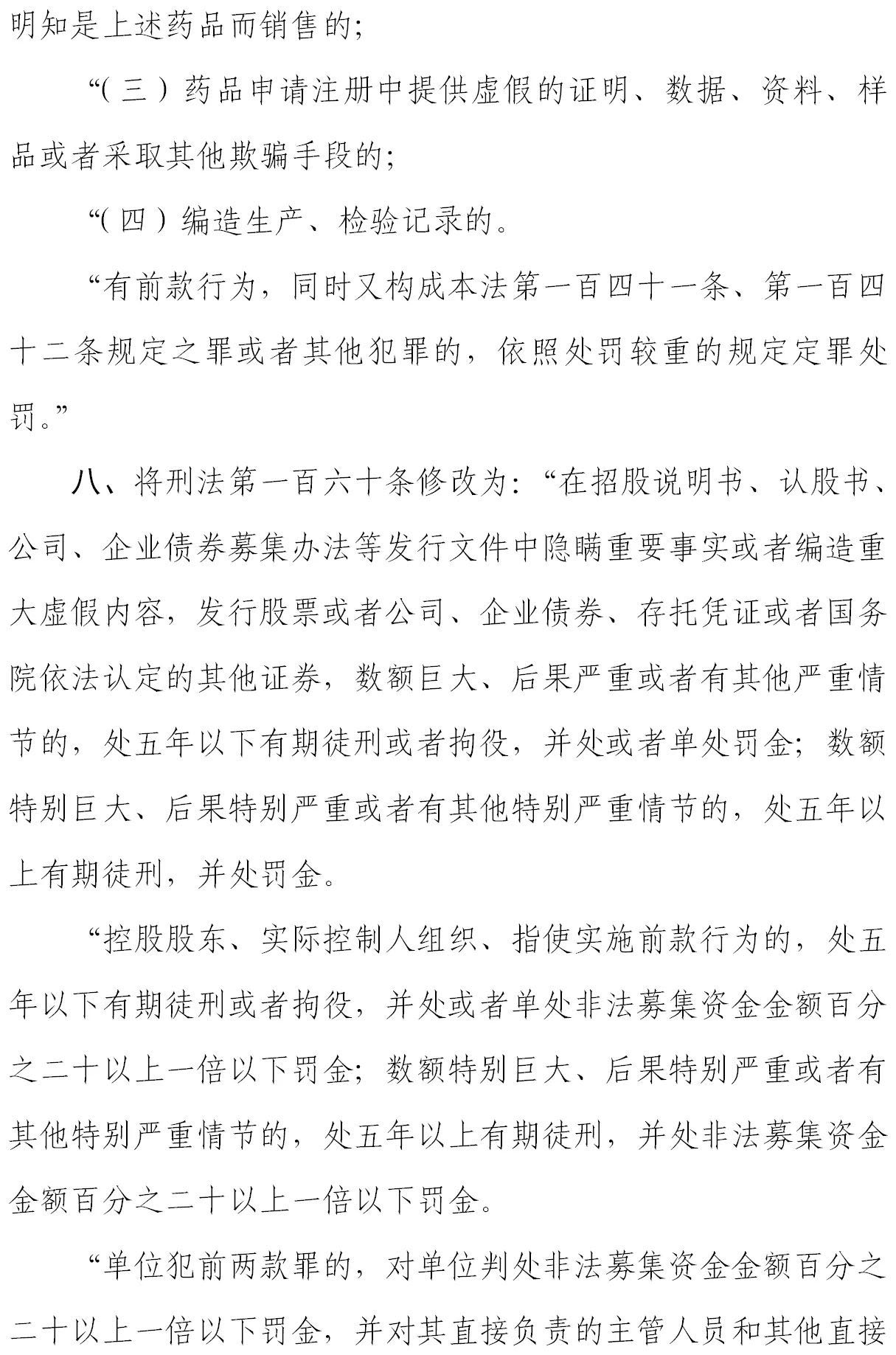 明知是上述药品而销售的；

“（三）药品申请注册中提供虚假的证明、数据、资料、样品或者采取其他欺骗手段的；

“（四）编造生产、检验记录的。

“有前款行为，同时又构成本法第一百四十一条、第一百四十二条规定之罪或者其他犯罪的，依照处罚较重的规定定罪处罚。”

八、将刑法第一百六十条修改为：“在招股说明书、认股书、公司、企业债券募集办法等发行文件中隐瞒重要事实或者编造重大虚假内容，发行股票或者公司、企业债券、存托凭证或者国务院依法认定的其他证券，数额巨大、后果严重或者有其他严重情节的，处五年以下有期徒刑或者拘役，并处或者单处罚金；数额特别巨大、后果特别严重或者有其他特别严重情节的，处五年以上有期徒刑，并处罚金。

“控股股东、实际控制人组织、指使实施前款行为的，处五年以下有期徒刑或者拘役，并处或者单处非法募集资金金额百分之二十以上一倍以下罚金；数额特别巨大、后果特别严重或者有其他特别严重情节的，处五年以上有期徒刑，并处非法募集资金金额百分之二十以上一倍以下罚金。

“单位犯前两款罪的，对单位判处非法募集资金金额百分之二十以上一倍以下罚金，并对其直接负责的主管人员和其他直接